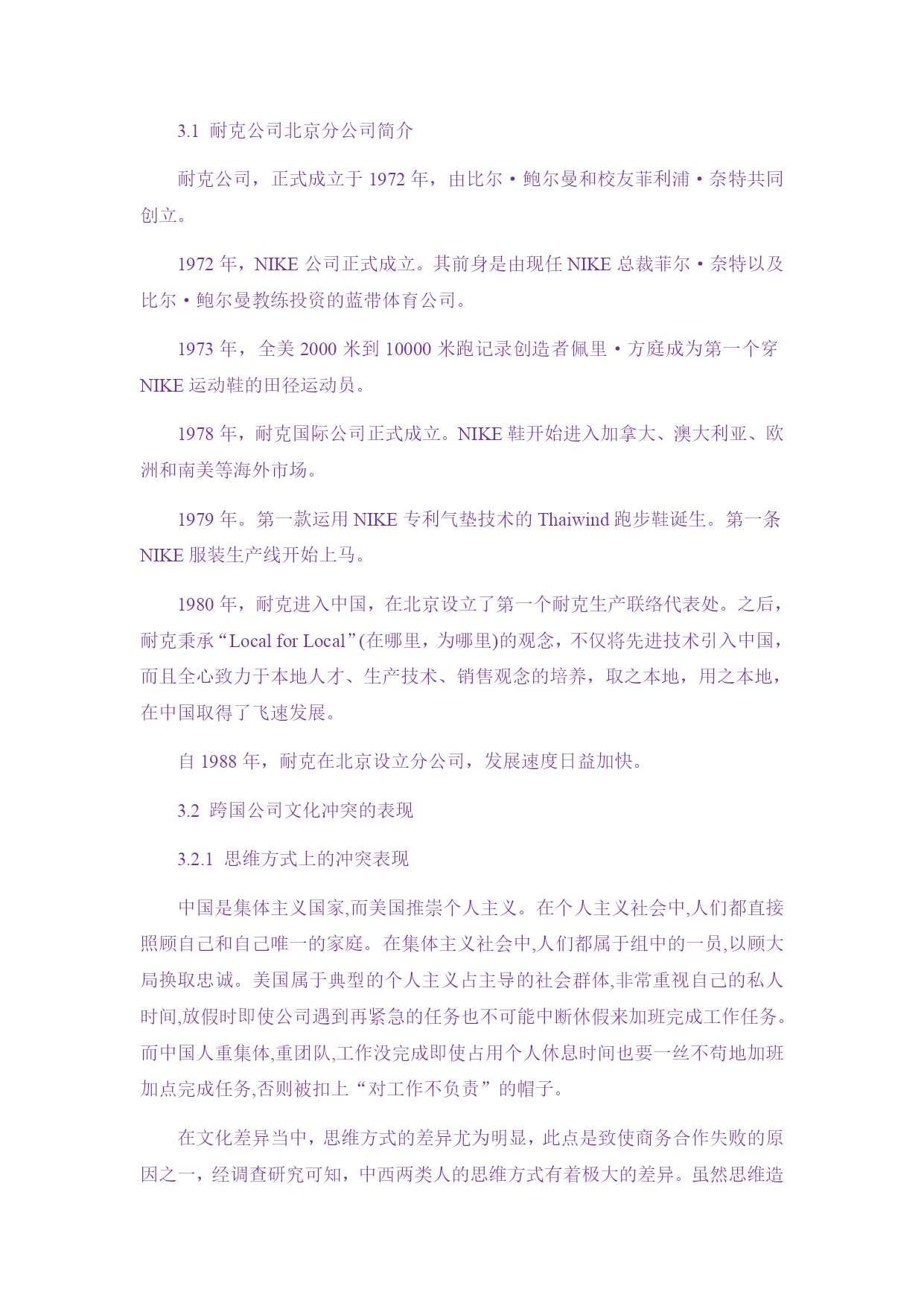 3.1 耐克公司北京分公司简介

耐克公司，正式成立于 1972 年，由比尔·鲍尔曼和校友菲利浦·奈特共同创立。

1972 年，NIKE 公司正式成立。其前身是由现任 NIKE 总裁菲尔·奈特以及比尔·鲍尔曼教练投资的蓝带体育公司。

1973 年，全美 2000 米到 10000 米跑记录创造者佩里·方庭成为第一个穿 NIKE 运动鞋的田径运动员。

1978 年，耐克国际公司正式成立。NIKE 鞋开始进入加拿大、澳大利亚、欧洲和南美等海外市场。

1979 年。第一款运用 NIKE 专利气垫技术的 Thaiwind 跑步鞋诞生。第一条 NIKE 服装生产线开始上马。

1980 年，耐克进入中国，在北京设立了第一个耐克生产联络代表处。之后，耐克秉承“Local for Local”(在哪里，为哪里)的观念，不仅将先进技术引入中国，而且全心致力于本地人才、生产技术、销售观念的培养，取之本地，用之本地，在中国取得了飞速发展。

自 1988 年，耐克在北京设立分公司，发展速度日益加快。

3.2 跨国公司文化冲突的表现

3.2.1 思维方式上的冲突表现

中国是集体主义国家,而美国推崇个人主义。在个人主义社会中,人们都直接照顾自己和自己唯一的家庭。在集体主义社会中,人们都属于组中的一员,以顾大局换取忠诚。美国属于典型的个人主义占主导的社会群体,非常重视自己的私人时间,放假时即使公司遇到再紧急的任务也不可能中断休假来加班完成工作任务。而中国人重集体,重团队,工作没完成即使占用个人休息时间也要一丝不苟地加班加点完成任务,否则被扣上“对工作不负责”的帽子。

在文化差异当中，思维方式的差异尤为明显，此点是致使商务合作失败的原因之一，经调查研究可知，中西两类人的思维方式有着极大的差异。虽然思维造